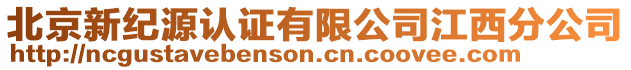 北京新纪源认证有限公司江西分公司
http://ncgustavebenson.cn.coovee.com